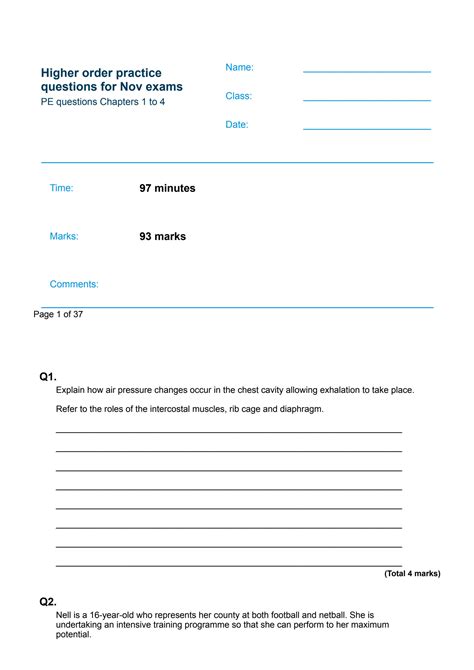 Higher order practice questions for Nov exams
PE questions Chapters 1 to 4

Name:

Class:

Date:

Time: 97 minutes

Marks: 93 marks

Comments:

Page 1 of 37

Q1.
Explain how air pressure changes occur in the chest cavity allowing exhalation to take place.

Refer to the roles of the intercostal muscles, rib cage and diaphragm.

(Total 4 marks)

Q2.
Nell is a 16-year-old who represents her county at both football and netball. She is undertaking an intensive training programme so that she can perform to her maximum potential.